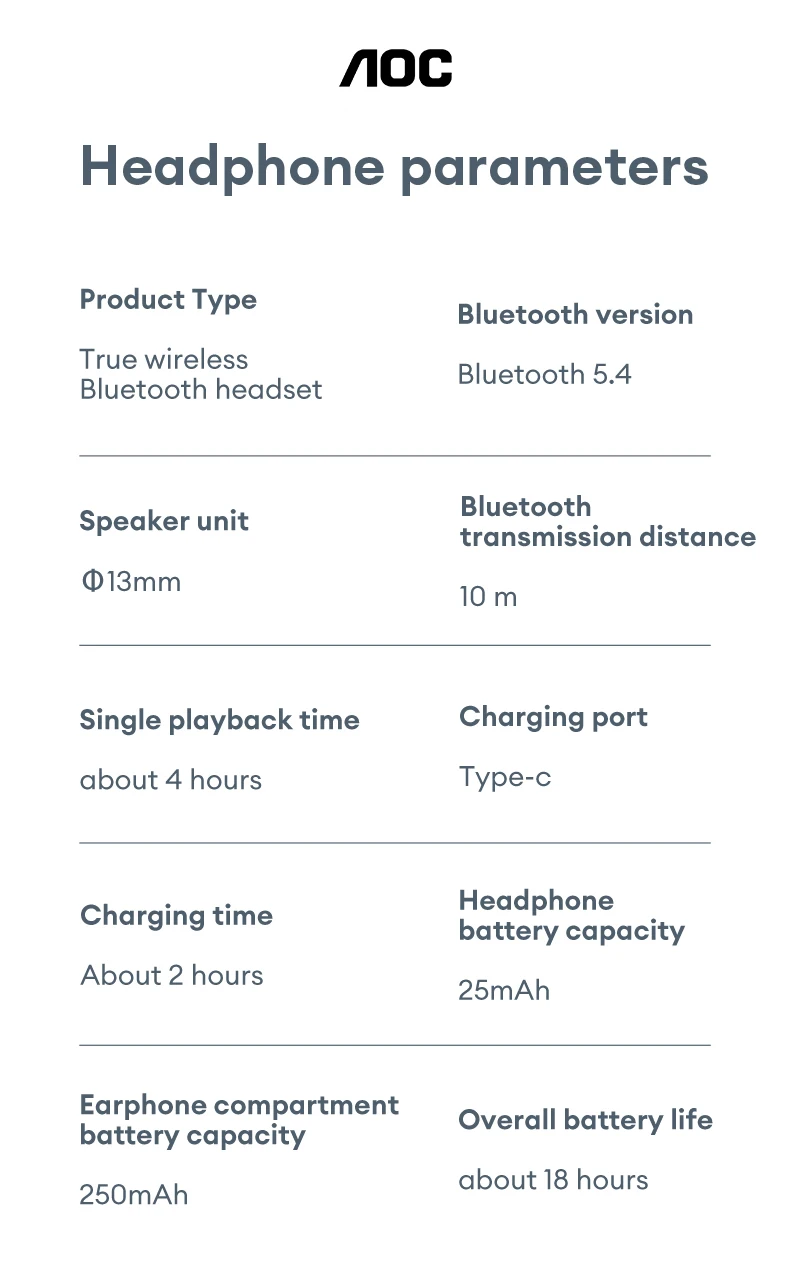 AOC

Headphone parameters

Product Type

True wireless Bluetooth headset

Bluetooth version

Bluetooth 5.4

Speaker unit

Φ13mm

Bluetooth transmission distance

10 m

Single playback time

about 4 hours

Charging port

Type-c

Charging time

About 2 hours

Headphone battery capacity

25mAh

Earphone compartment battery capacity

250mAh

Overall battery life

about 18 hours